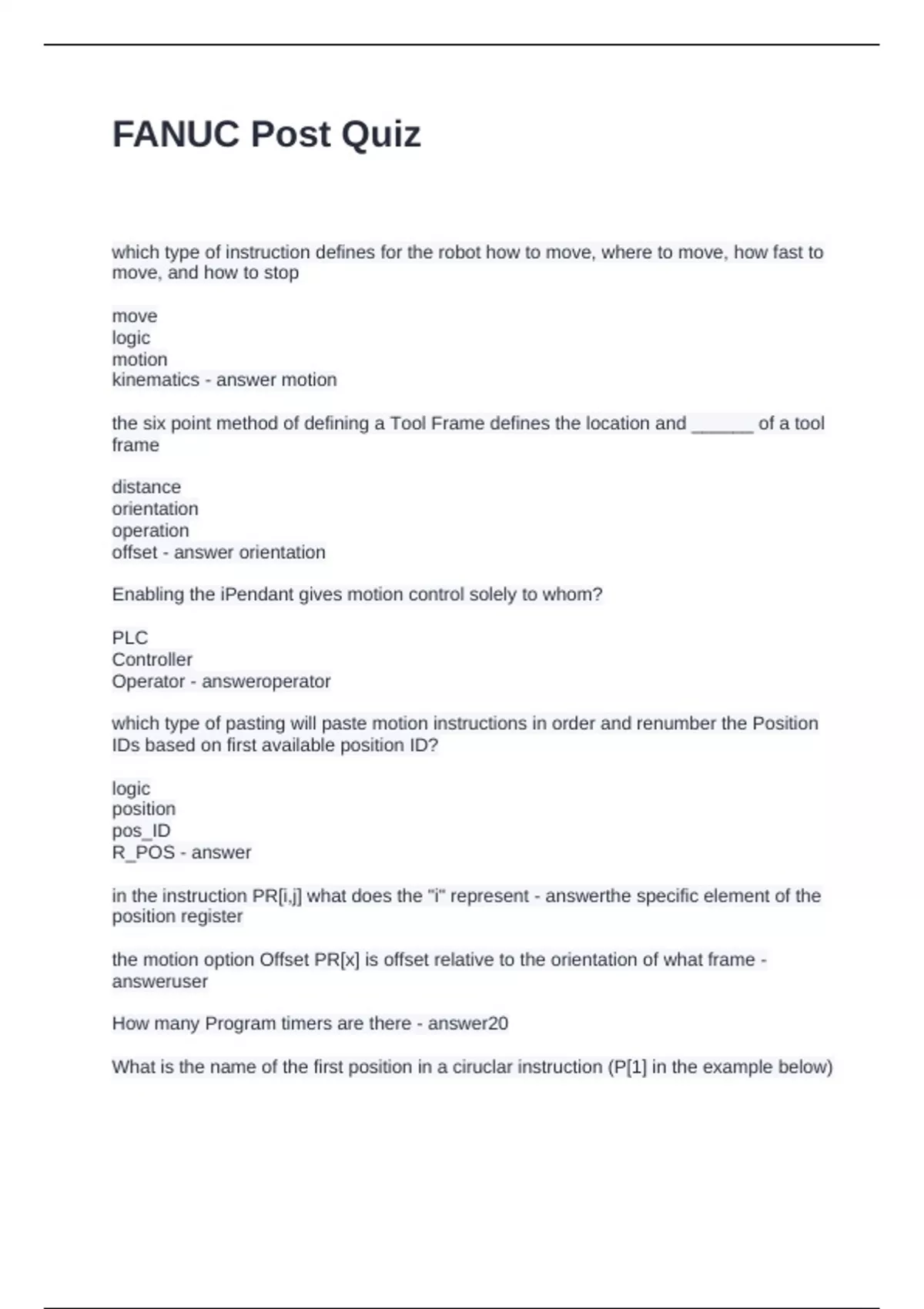 FANUC Post Quiz

which type of instruction defines for the robot how to move, where to move, how fast to move, and how to stop

move
logic
motion
kinematics - answer motion

the six point method of defining a Tool Frame defines the location and ______ of a tool frame

distance
orientation
operation
offset - answer orientation

Enabling the iPendant gives motion control solely to whom?

PLC
Controller
Operator - answeroperator

which type of pasting will paste motion instructions in order and renumber the Position IDs based on first available position ID?

logic
position
pos_ID
R_POS - answer

in the instruction PR[i,j] what does the "i" represent - answerthe specific element of the position register

the motion option Offset PR[x] is offset relative to the orientation of what frame - answeruser

How many Program timers are there - answer20

What is the name of the first position in a ciruclar instruction (P[1] in the example below)